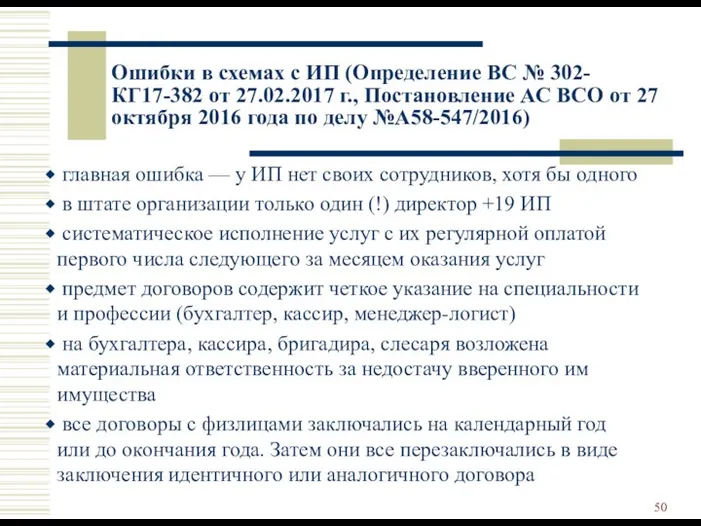 Ошибки в схемах с ИП (Определение ВС № 302-КГ17-382 от 27.02.2017 г., Постановление АС ВСО от 27 октября 2016 года по делу №А58-547/2016)

главная ошибка — у ИП нет своих сотрудников, хотя бы одного

в штате организации только один (!) директор +19 ИП

систематическое исполнение услуг с их регулярной оплатой первого числа следующего за месяцем оказания услуг

предмет договоров содержит четкое указание на специальности и профессии (бухгалтер, кассир, менеджер-логист)

на бухгалтера, кассира, бригадира, слесаря возложена материальная ответственность за недостачу вверенного им имущества

все договоры с физлицами заключались на календарный год или до окончания года. Затем они все перезаключались в виде заключения идентичного или аналогичного договора

50